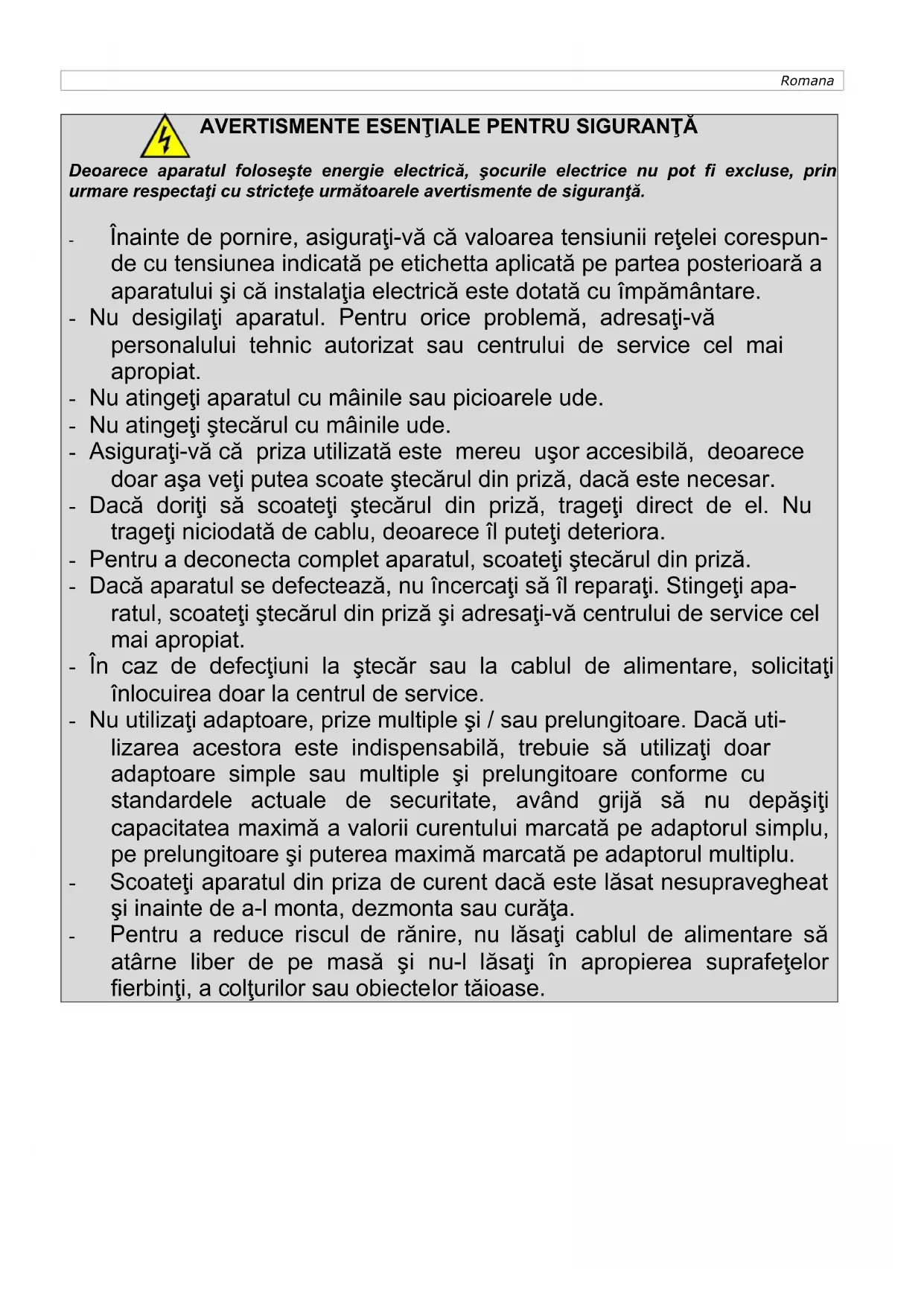 Romana

AVERTISMENTE ESENŢIALE PENTRU SIGURANŢĂ

Deoarece aparatul foloseşte energie electrică, şocurile electrice nu pot fi excluse, prin urmare respectaţi cu stricteţe următoarele avertismente de siguranţă.

- Înainte de pornire, asiguraţi-vă că valoarea tensiunii reţelei corespunde cu tensiunea indicată pe etichetta aplicată pe partea posterioară a aparatului şi că instalaţia electrică este dotată cu împământare.
- Nu desigilaţi aparatul. Pentru orice problemă, adresaţi-vă personalului tehnic autorizat sau centrului de service cel mai apropiat.
- Nu atingeţi aparatul cu mâinile sau picioarele ude.
- Nu atingeţi ştecărul cu mâinile ude.
- Asiguraţi-vă că priza utilizată este mereu uşor accesibilă, deoarece doar aşa veţi putea scoate ştecărul din priză, dacă este necesar.
- Dacă doriţi să scoateţi ştecărul din priză, trageţi direct de el. Nu trageţi niciodată de cablu, deoarece îl puteţi deteriora.
- Pentru a deconecta complet aparatul, scoateţi ştecărul din priză.
- Dacă aparatul se defectează, nu încercaţi să îl reparaţi. Stingeţi aparatul, scoateţi ştecărul din priză şi adresaţi-vă centrului de service cel mai apropiat.
- În caz de defecţiuni la ştecăr sau la cablul de alimentare, solicitaţi înlocuirea doar la centrul de service.
- Nu utilizaţi adaptoare, prize multiple şi / sau prelungitoare. Dacă utilizarea acestora este indispensabilă, trebuie să utilizaţi doar adaptoare simple sau multiple şi prelungitoare conforme cu standardele actuale de securitate, având grijă să nu depăşiţi capacitatea maximă a valorii curentului marcată pe adaptorul simplu, pe prelungitoare şi puterea maximă marcată pe adaptorul multiplu.
- Scoateţi aparatul din priza de curent dacă este lăsat nesupravegheat şi inainte de a-l monta, dezmonta sau curăţa.
- Pentru a reduce riscul de rănire, nu lăsaţi cablul de alimentare să atârne liber de pe masă şi nu-l lăsaţi în apropierea suprafeţelor fierbinţi, a colţurilor sau obiectelor tăioase.